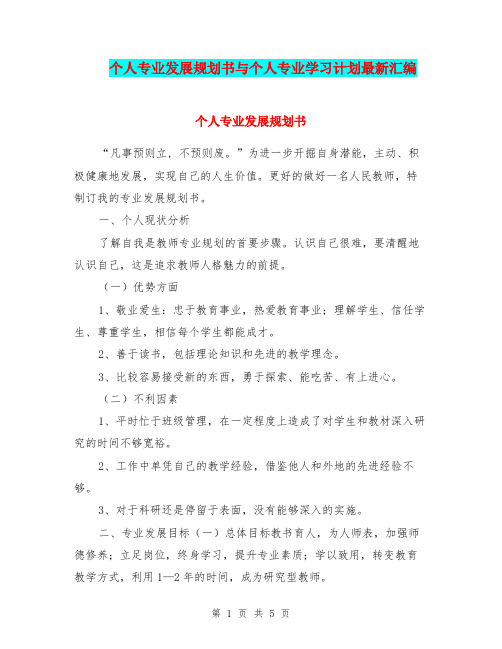 个人专业发展规划书与个人专业学习计划最新汇编

个人专业发展规划书

“凡事预则立，不预则废。”为进一步开掘自身潜能，主动、积极健康地发展，实现自己的人生价值。更好的做好一名人民教师，特制订我的专业发展规划书。

一、个人现状分析

了解自我是教师专业规划的首要步骤。认识自己很难，要清醒地认识自己，这是追求教师人格魅力的前提。

（一）优势方面

1、敬业爱生：忠于教育事业，热爱教育事业；理解学生、信任学生、尊重学生，相信每个学生都能成才。

2、善于读书，包括理论知识和先进的教学理念。

3、比较容易接受新的东西，勇于探索、能吃苦、有上进心。

（二）不利因素

1、平时忙于班级管理，在一定程度上造成了对学生和教材深入研究的时间不够宽裕。

2、工作中单凭自己的教学经验，借鉴他人和外地的先进经验不够。

3、对于科研还是停留于表面，没有能够深入的实施。

二、专业发展目标（一）总体目标教书育人，为人师表，加强师德修养；立足岗位，终身学习，提升专业素质；学以致用，转变教育教学方式，利用1—2年的时间，成为研究型教师。

第 1 页 共 5 页